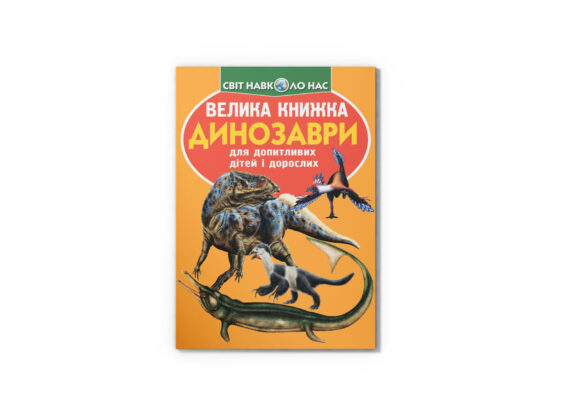 СВІТ НАВКОЛО НАС

ВЕЛИКА КНИЖКА

ДИНОЗАВРИ

для допитливих дітей і дорослих